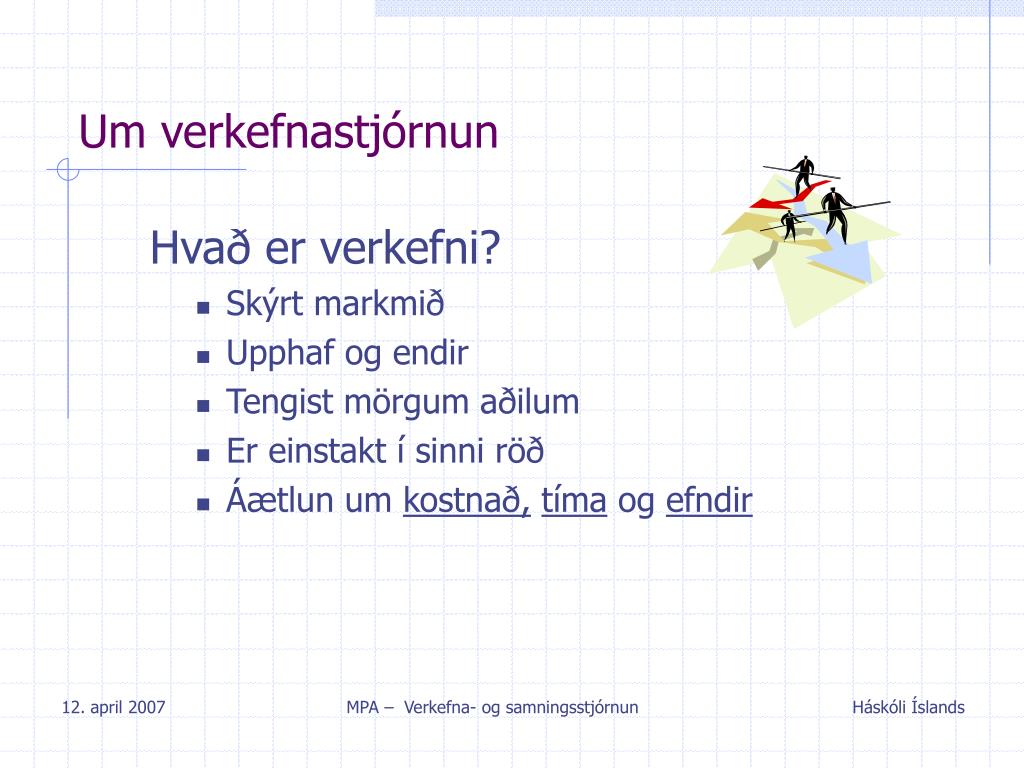 Um verkefnastjórnun

Hvað er verkefni?

- Skýrt markmið
- Upphaf og endir
- Tengist mörgum aðilum
- Er einstakt í sinni röð
- Áætlun um kostnað, tíma og efndir

12. april 2007

MPA – Verkefna- og samningsstjórnun

Háskóli Íslands